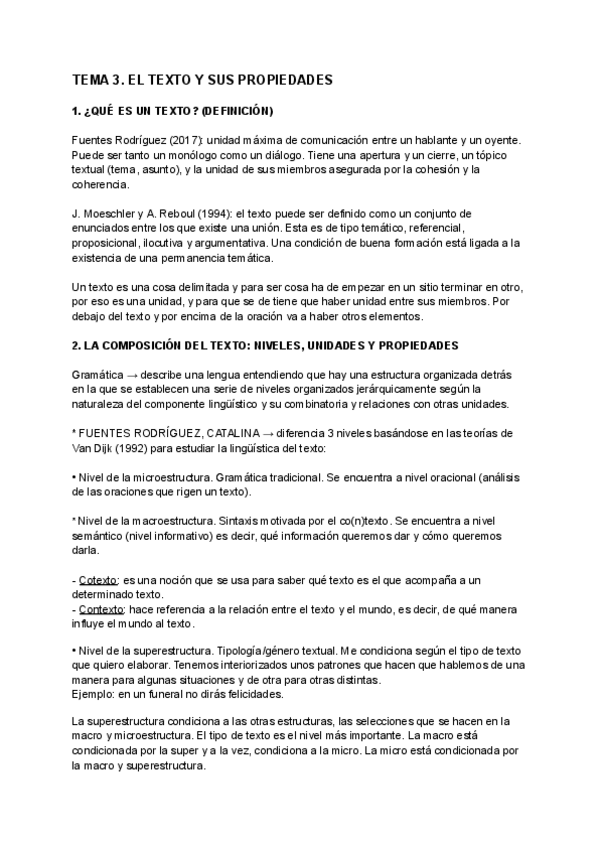 TEMA 3. EL TEXTO Y SUS PROPIEDADES

1. ¿QUÉ ES UN TEXTO? (DEFINICIÓN)

Fuentes Rodríguez (2017): unidad máxima de comunicación entre un hablante y un oyente. Puede ser tanto un monólogo como un diálogo. Tiene una apertura y un cierre, un tópico textual (tema, asunto), y la unidad de sus miembros asegurada por la cohesión y la coherencia.

J. Moeschler y A. Reboul (1994): el texto puede ser definido como un conjunto de enunciados entre los que existe una unión. Esta es de tipo temático, referencial, proposicional, ilocutiva y argumentativa. Una condición de buena formación está ligada a la existencia de una permanencia temática.

Un texto es una cosa delimitada y para ser cosa ha de empezar en un sitio terminar en otro, por eso es una unidad, y para que se de tiene que haber unidad entre sus miembros. Por debajo del texto y por encima de la oración va a haber otros elementos.

2. LA COMPOSICIÓN DEL TEXTO: NIVELES, UNIDADES Y PROPIEDADES

Gramática → describe una lengua entendiendo que hay una estructura organizada detrás en la que se establecen una serie de niveles organizados jerárquicamente según la naturaleza del componente lingüístico y su combinatoria y relaciones con otras unidades.

* FUENTES RODRÍGUEZ, CATALINA → diferencia 3 niveles basándose en las teorías de Van Dijk (1992) para estudiar la lingüística del texto:

• Nivel de la microestructura. Gramática tradicional. Se encuentra a nivel oracional (análisis de las oraciones que rigen un texto).

* Nivel de la macroestructura. Sintaxis motivada por el co(n)texto. Se encuentra a nivel semántico (nivel informativo) es decir, qué información queremos dar y cómo queremos darla.

- Cotexto: es una noción que se usa para saber qué texto es el que acompaña a un determinado texto.
- Contexto: hace referencia a la relación entre el texto y el mundo, es decir, de qué manera influye el mundo al texto.

• Nivel de la superestructura. Tipología/género textual. Me condiciona según el tipo de texto que quiero elaborar. Tenemos interiorizados unos patrones que hacen que hablemos de una manera para algunas situaciones y de otra para otras distintas.
Ejemplo: en un funeral no dirás felicidades.

La superestructura condiciona a las otras estructuras, las selecciones que se hacen en la macro y microestructura. El tipo de texto es el nivel más importante. La macro está condicionada por la super y a la vez, condiciona a la micro. La micro está condicionada por la macro y superestructura.